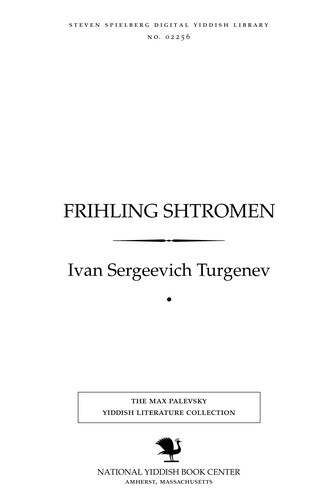 STEVEN SPIELBERG DIGITAL YIDDISH LIBRARY
NO. 02256

FRIHLING SHTROMEN

Ivan Sergeevich Turgenev

THE MAX PALEVSKY
YIDDISH LITERATURE COLLECTION

NATIONAL YIDDISH BOOK CENTER
AMHERST, MASSACHUSETTS